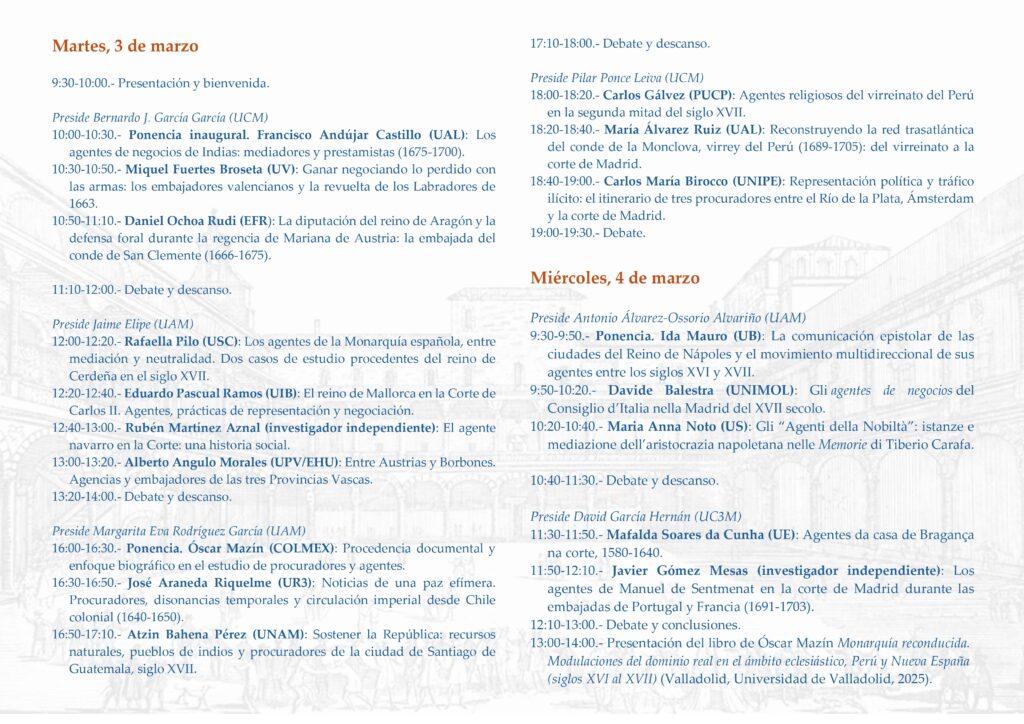 Martes, 3 de marzo

9:30-10:00.- Presentación y bienvenida.

Preside Bernardo J. García García (UCM)
10:00-10:30.- Ponencia inaugural. Francisco Andújar Castillo (UAL): Los agentes de negocios de Indias: mediadores y prestamistas (1675-1700).
10:30-10:50.- Miquel Fuertes Broseta (UV): Ganar negociando lo perdido con las armas: los embajadores valencianos y la revuelta de los Labradores de 1663.
10:50-11:10.- Daniel Ochoa Rudi (EFR): La diputación del reino de Aragón y la defensa foral durante la regencia de Mariana de Austria: la embajada del conde de San Clemente (1666-1675).

11:10-12:00.- Debate y descanso.

Preside Jaime Elipe (UAM)
12:00-12:20.- Rafaella Pilo (USC): Los agentes de la Monarquía española, entre mediación y neutralidad. Dos casos de estudio procedentes del reino de Cerdeña en el siglo XVII.
12:20-12:40.- Eduardo Pascual Ramos (UIB): El reino de Mallorca en la Corte de Carlos II. Agentes, prácticas de representación y negociación.
12:40-13:00.- Rubén Martínez Aznal (investigador independiente): El agente navarro en la Corte: una historia social.
13:00-13:20.- Alberto Angulo Morales (UPV/EHU): Entre Austrias y Borbones. Agencias y embajadores de las tres Provincias Vascas.
13:20-14:00.- Debate y descanso.

Preside Margarita Eva Rodríguez García (UAM)
16:00-16:30.- Ponencia. Óscar Mazín (COLMEX): Procedencia documental y enfoque biográfico en el estudio de procuradores y agentes.
16:30-16:50.- José Araneda Riquelme (UR3): Noticias de una paz efímera. Procuradores, disonancias temporales y circulación imperial desde Chile colonial (1640-1650).
16:50-17:10.- Atzin Bahena Pérez (UNAM): Sostener la República: recursos naturales, pueblos de indios y procuradores de la ciudad de Santiago de Guatemala, siglo XVII.

17:10-18:00.- Debate y descanso.

Preside Pilar Ponce Leiva (UCM)
18:00-18:20.- Carlos Gálvez (PUCP): Agentes religiosos del virreinato del Perú en la segunda mitad del siglo XVII.
18:20-18:40.- María Álvarez Ruiz (UAL): Reconstruyendo la red trasatlántica del conde de la Monclova, virrey del Perú (1689-1705): del virreinato a la corte de Madrid.
18:40-19:00.- Carlos María Birocco (UNIPE): Representación política y tráfico ilícito: el itinerario de tres procuradores entre el Río de la Plata, Ámsterdam y la corte de Madrid.
19:00-19:30.- Debate.

Miércoles, 4 de marzo

Preside Antonio Álvarez-Ossorio Alvariño (UAM)
9:30-9:50.- Ponencia. Ida Mauro (UB): La comunicación epistolar de las ciudades del Reino de Nápoles y el movimiento multidireccional de sus agentes entre los siglos XVI y XVII.
9:50-10:20.- Davide Balestra (UNIMOL): Gli agentes de negocios del Consiglio d'Italia nella Madrid del XVII secolo.
10:20-10:40.- Maria Anna Noto (US): Gli "Agenti della Nobiltà": istanze e mediazione dell'aristocrazia napoletana nelle Memorie di Tiberio Carafa.

10:40-11:30.- Debate y descanso.

Preside David García Hernán (UC3M)
11:30-11:50.- Mafalda Soares da Cunha (UE): Agentes da casa de Bragança na corte, 1580-1640.
11:50-12:10.- Javier Gómez Mesas (investigador independiente): Los agentes de Manuel de Sentmenat en la corte de Madrid durante las embajadas de Portugal y Francia (1691-1703).
12:10-13:00.- Debate y conclusiones.
13:00-14:00.- Presentación del libro de Óscar Mazín Monarquía reconducida. Modulaciones del dominio real en el ámbito eclesiástico, Perú y Nueva España (siglos XVI al XVII) (Valladolid, Universidad de Valladolid, 2025).